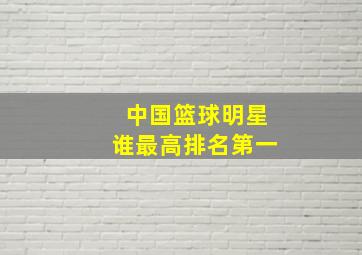 中国篮球明星
谁最高排名第一